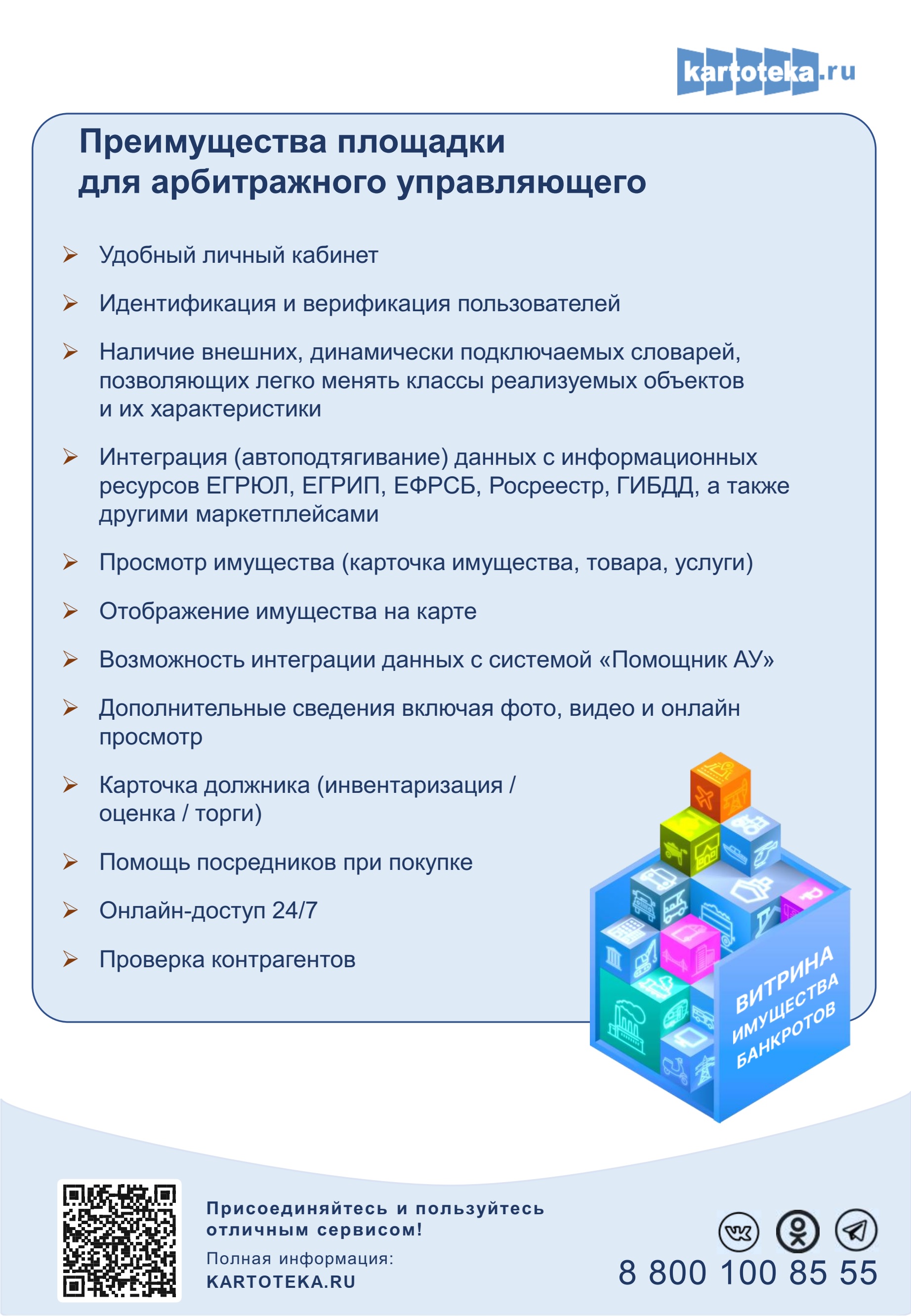 kartoteka.ru

Преимущества площадки для арбитражного управляющего

➢ Удобный личный кабинет

➢ Идентификация и верификация пользователей

➢ Наличие внешних, динамически подключаемых словарей, позволяющих легко менять классы реализуемых объектов и их характеристики

➢ Интеграция (автоподтягивание) данных с информационных ресурсов ЕГРЮЛ, ЕГРИП, ЕФРСБ, Росреестр, ГИБДД, а также другими маркетплейсами

➢ Просмотр имущества (карточка имущества, товара, услуги)

➢ Отображение имущества на карте

➢ Возможность интеграции данных с системой «Помощник АУ»

➢ Дополнительные сведения включая фото, видео и онлайн просмотр

➢ Карточка должника (инвентаризация / оценка / торги)

➢ Помощь посредников при покупке

➢ Онлайн-доступ 24/7

➢ Проверка контрагентов

ВИТРИНА ИМУЩЕСТВА БАНКРОТОВ

Присоединяйтесь и пользуйтесь отличным сервисом!

Полная информация:
KARTOTEKA.RU

8 800 100 85 55